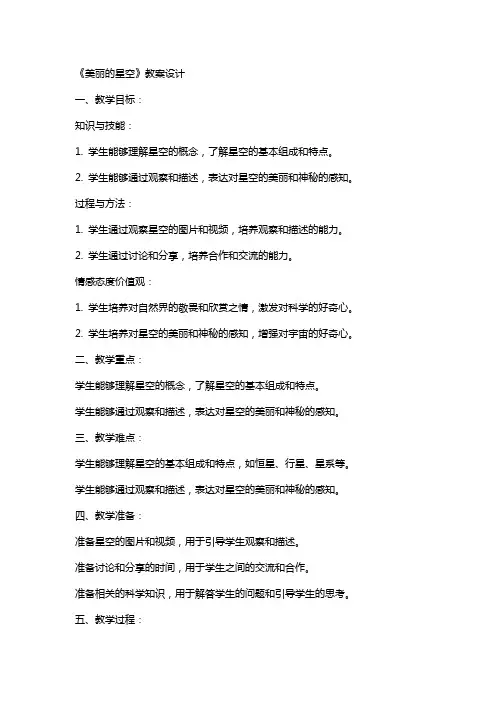 《美丽的星空》教案设计

一、教学目标：

知识与技能：

1. 学生能够理解星空的概念，了解星空的基本组成和特点。

2. 学生能够通过观察和描述，表达对星空的美丽和神秘的感知。

过程与方法：

1. 学生通过观察星空的图片和视频，培养观察和描述的能力。

2. 学生通过讨论和分享，培养合作和交流的能力。

情感态度价值观：

1. 学生培养对自然界的敬畏和欣赏之情，激发对科学的好奇心。

2. 学生培养对星空的美丽和神秘的感知，增强对宇宙的好奇心。

二、教学重点：

学生能够理解星空的概念，了解星空的基本组成和特点。

学生能够通过观察和描述，表达对星空的美丽和神秘的感知。

三、教学难点：

学生能够理解星空的基本组成和特点，如恒星、行星、星系等。

学生能够通过观察和描述，表达对星空的美丽和神秘的感知。

四、教学准备：

准备星空的图片和视频，用于引导学生观察和描述。

准备讨论和分享的时间，用于学生之间的交流和合作。

准备相关的科学知识，用于解答学生的问题和引导学生的思考。

五、教学过程：